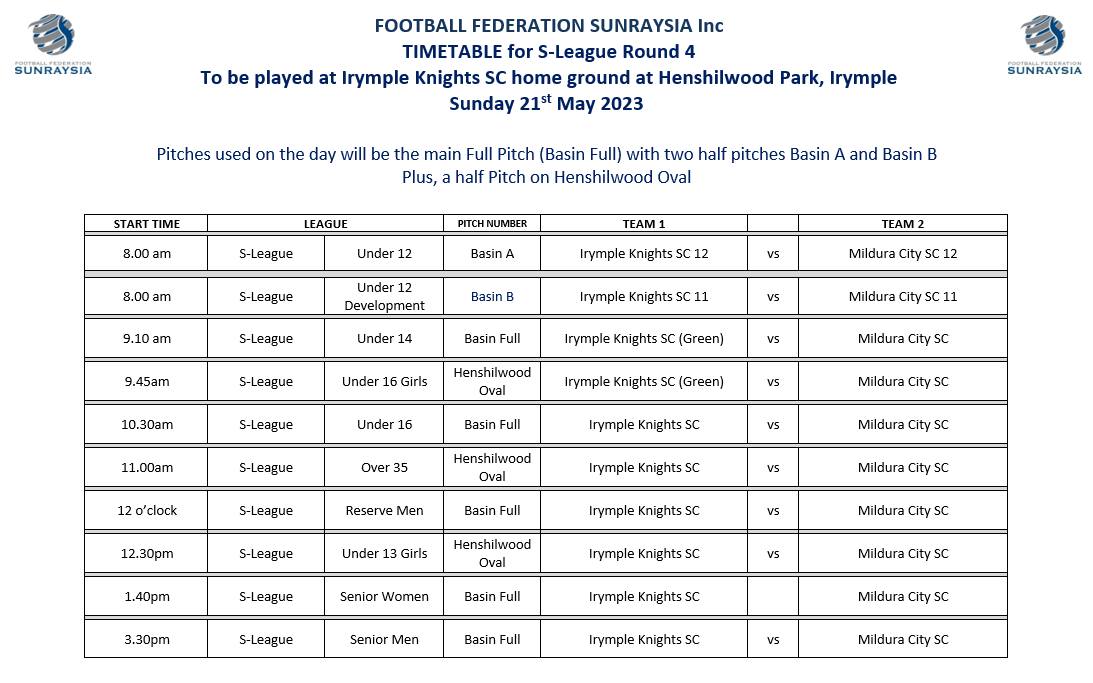 FOOTBALL FEDERATION SUNRAYSIA

FOOTBALL FEDERATION SUNRAYSIA Inc
TIMETABLE for S-League Round 4
To be played at Irymple Knights SC home ground at Henshilwood Park, Irymple
Sunday 21$^{st}$ May 2023

FOOTBALL FEDERATION SUNRAYSIA

Pitches used on the day will be the main Full Pitch (Basin Full) with two half pitches Basin A and Basin B
Plus, a half Pitch on Henshilwood Oval

| START TIME | LEAGUE | | PITCH NUMBER | TEAM 1 | | TEAM 2 |
|---|---|---|---|---|---|---|
| 8.00 am | S-League | Under 12 | Basin A | Irymple Knights SC 12 | vs | Mildura City SC 12 |
| 8.00 am | S-League | Under 12 Development | Basin B | Irymple Knights SC 11 | vs | Mildura City SC 11 |
| 9.10 am | S-League | Under 14 | Basin Full | Irymple Knights SC (Green) | vs | Mildura City SC |
| 9.45am | S-League | Under 16 Girls | Henshilwood Oval | Irymple Knights SC (Green) | vs | Mildura City SC |
| 10.30am | S-League | Under 16 | Basin Full | Irymple Knights SC | vs | Mildura City SC |
| 11.00am | S-League | Over 35 | Henshilwood Oval | Irymple Knights SC | vs | Mildura City SC |
| 12 o'clock | S-League | Reserve Men | Basin Full | Irymple Knights SC | vs | Mildura City SC |
| 12.30pm | S-League | Under 13 Girls | Henshilwood Oval | Irymple Knights SC | vs | Mildura City SC |
| 1.40pm | S-League | Senior Women | Basin Full | Irymple Knights SC | | Mildura City SC |
| 3.30pm | S-League | Senior Men | Basin Full | Irymple Knights SC | vs | Mildura City SC |